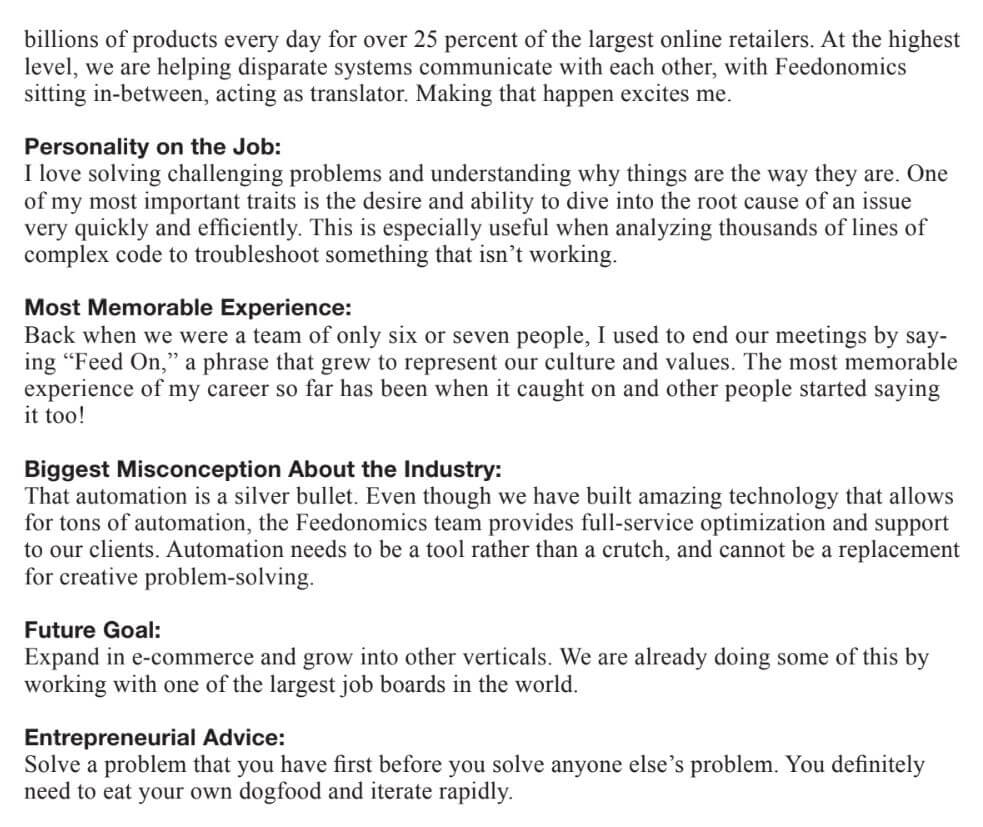 billions of products every day for over 25 percent of the largest online retailers. At the highest level, we are helping disparate systems communicate with each other, with Feedonomics sitting in-between, acting as translator. Making that happen excites me.

Personality on the Job:
I love solving challenging problems and understanding why things are the way they are. One of my most important traits is the desire and ability to dive into the root cause of an issue very quickly and efficiently. This is especially useful when analyzing thousands of lines of complex code to troubleshoot something that isn't working.

Most Memorable Experience:
Back when we were a team of only six or seven people, I used to end our meetings by saying "Feed On," a phrase that grew to represent our culture and values. The most memorable experience of my career so far has been when it caught on and other people started saying it too!

Biggest Misconception About the Industry:
That automation is a silver bullet. Even though we have built amazing technology that allows for tons of automation, the Feedonomics team provides full-service optimization and support to our clients. Automation needs to be a tool rather than a crutch, and cannot be a replacement for creative problem-solving.

Future Goal:
Expand in e-commerce and grow into other verticals. We are already doing some of this by working with one of the largest job boards in the world.

Entrepreneurial Advice:
Solve a problem that you have first before you solve anyone else's problem. You definitely need to eat your own dogfood and iterate rapidly.